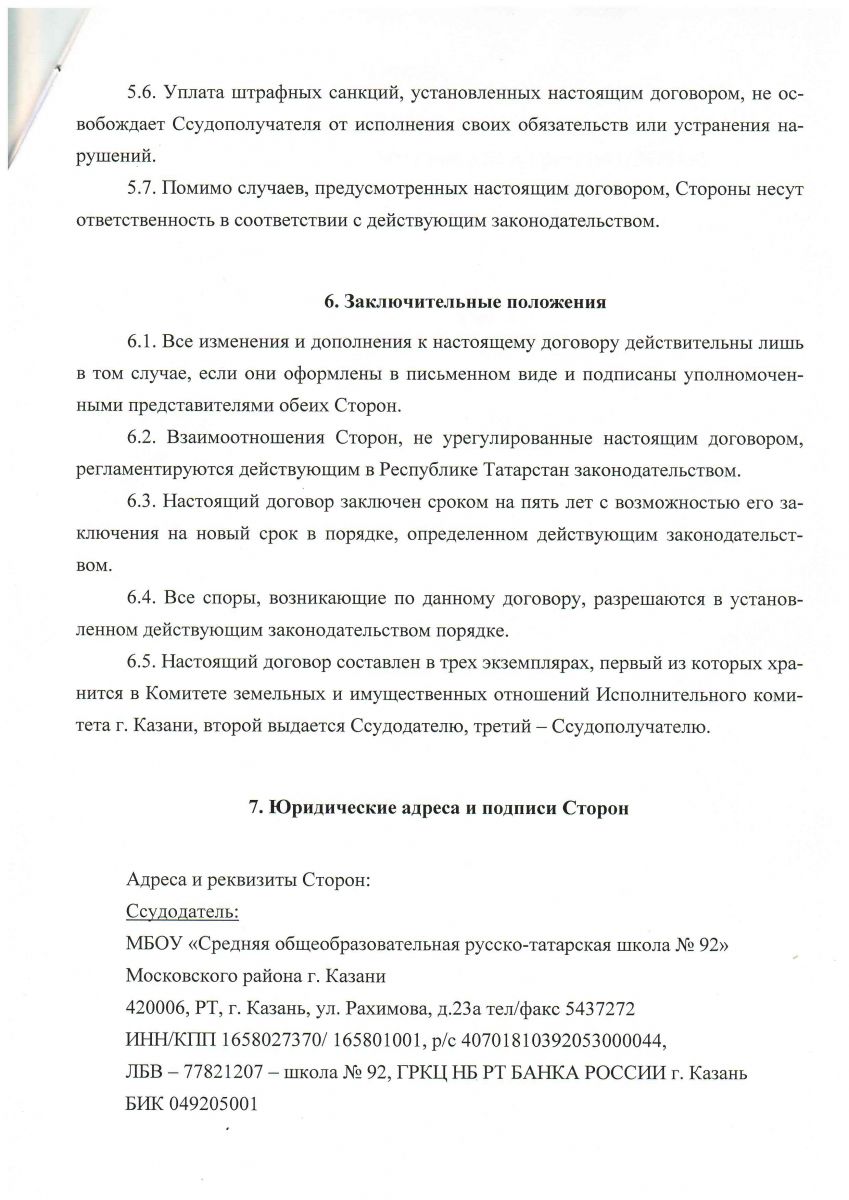 5.6. Уплата штрафных санкций, установленных настоящим договором, не освобождает Ссудополучателя от исполнения своих обязательств или устранения нарушений.

5.7. Помимо случаев, предусмотренных настоящим договором, Стороны несут ответственность в соответствии с действующим законодательством.

6. Заключительные положения

6.1. Все изменения и дополнения к настоящему договору действительны лишь в том случае, если они оформлены в письменном виде и подписаны уполномоченными представителями обеих Сторон.

6.2. Взаимоотношения Сторон, не урегулированные настоящим договором, регламентируются действующим в Республике Татарстан законодательством.

6.3. Настоящий договор заключен сроком на пять лет с возможностью его заключения на новый срок в порядке, определенном действующим законодательством.

6.4. Все споры, возникающие по данному договору, разрешаются в установленном действующим законодательством порядке.

6.5. Настоящий договор составлен в трех экземплярах, первый из которых хранится в Комитете земельных и имущественных отношений Исполнительного комитета г. Казани, второй выдается Ссудодателю, третий – Ссудополучателю.

7. Юридические адреса и подписи Сторон

Адреса и реквизиты Сторон:
Ссудодатель:
МБОУ «Средняя общеобразовательная русско-татарская школа № 92»
Московского района г. Казани
420006, РТ, г. Казань, ул. Рахимова, д.23а тел/факс 5437272
ИНН/КПП 1658027370/ 165801001, р/с 40701810392053000044,
ЛБВ – 77821207 – школа № 92, ГРКЦ НБ РТ БАНКА РОССИИ г. Казань
БИК 049205001